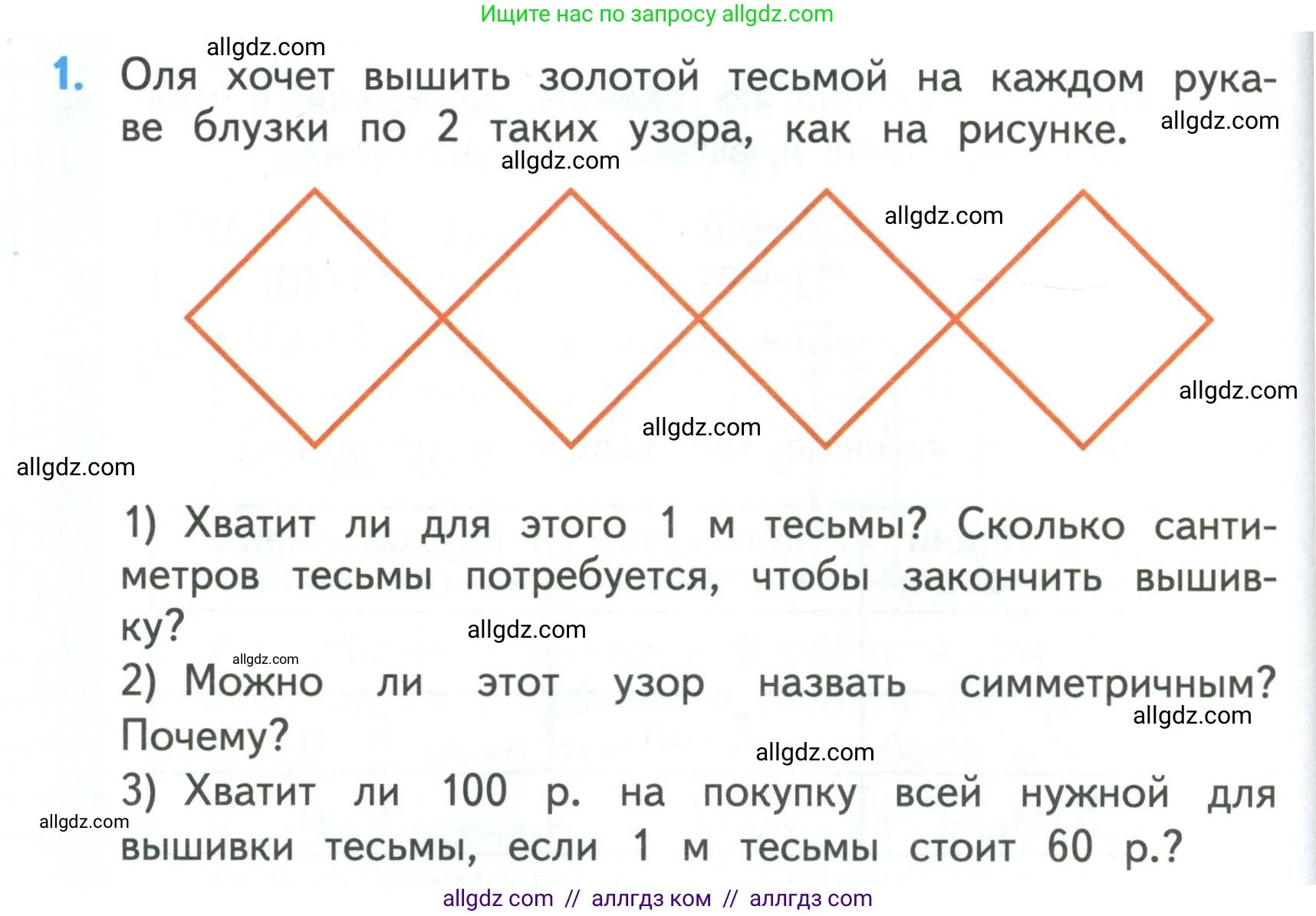 Ищите нас по запросу allgdz.com

allgdz.com

1. Оля хочет вышить золотой тесьмой на каждом рукаве блузки по 2 таких узора, как на рисунке. allgdz.com

allgdz.com

allgdz.com

allgdz.com

allgdz.com

allgdz.com

1) Хватит ли для этого 1 м тесьмы? Сколько сантиметров тесьмы потребуется, чтобы закончить вышивку?

allgdz.com

allgdz.com

2) Можно ли этот узор назвать симметричным? Почему?

allgdz.com

allgdz.com

3) Хватит ли 100 р. на покупку всей нужной для вышивки тесьмы, если 1 м тесьмы стоит 60 р.?

allgdz.com

allgdz com // аллгдз ком // аллгдз com